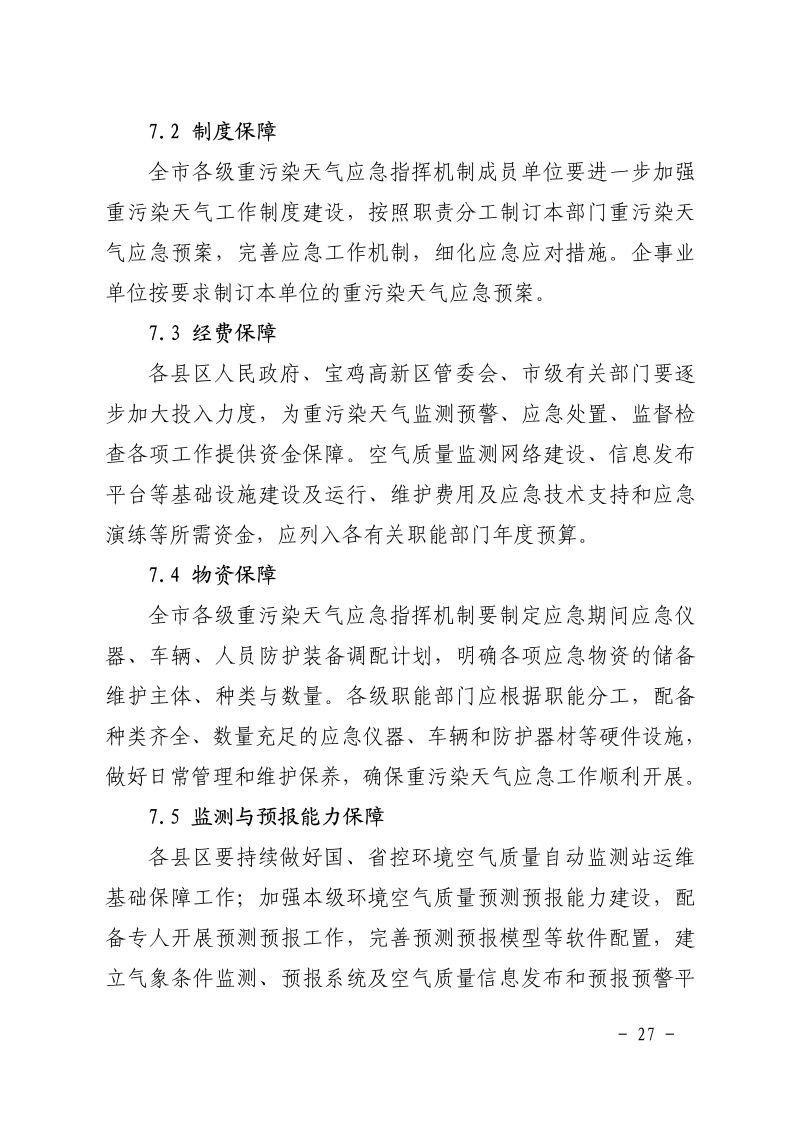 7.2 制度保障

全市各级重污染天气应急指挥机制成员单位要进一步加强重污染天气工作制度建设，按照职责分工制订本部门重污染天气应急预案，完善应急工作机制，细化应急应对措施。企事业单位按要求制订本单位的重污染天气应急预案。

7.3 经费保障

各县区人民政府、宝鸡高新区管委会、市级有关部门要逐步加大投入力度，为重污染天气监测预警、应急处置、监督检查各项工作提供资金保障。空气质量监测网络建设、信息发布平台等基础设施建设及运行、维护费用及应急技术支持和应急演练等所需资金，应列入各有关职能部门年度预算。

7.4 物资保障

全市各级重污染天气应急指挥机制要制定应急期间应急仪器、车辆、人员防护装备调配计划，明确各项应急物资的储备维护主体、种类与数量。各级职能部门应根据职能分工，配备种类齐全、数量充足的应急仪器、车辆和防护器材等硬件设施，做好日常管理和维护保养，确保重污染天气应急工作顺利开展。

7.5 监测与预报能力保障

各县区要持续做好国、省控环境空气质量自动监测站运维基础保障工作；加强本级环境空气质量预测预报能力建设，配备专人开展预测预报工作，完善预测预报模型等软件配置，建立气象条件监测、预报系统及空气质量信息发布和预报预警平

－ 27 －